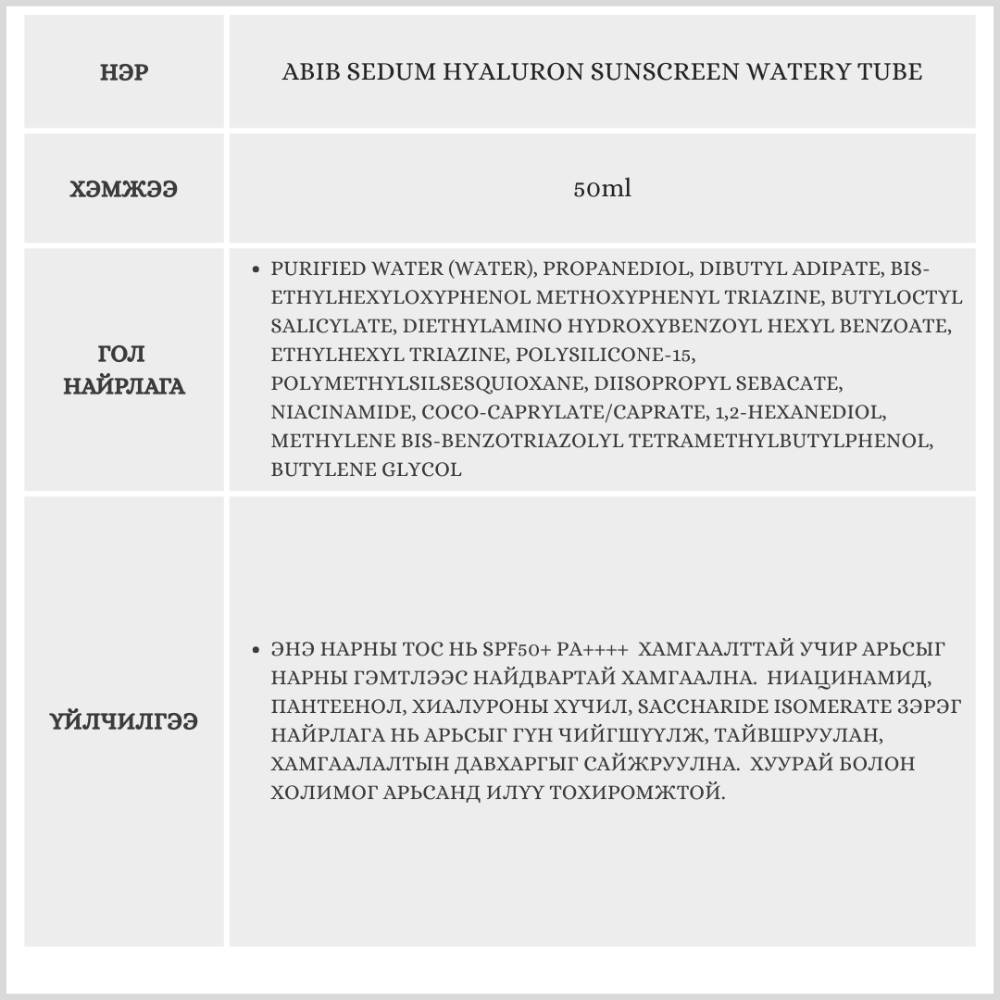 | НЭР | ABIB SEDUM HYALURON SUNSCREEN WATERY TUBE |
|---|---|
| ХЭМЖЭЭ | 50ml |
| ГОЛ НАЙРЛАГА | • PURIFIED WATER (WATER), PROPANEDIOL, DIBUTYL ADIPATE, BIS-ETHYLHEXYLOXYPHENOL METHOXYPHENYL TRIAZINE, BUTYLOCTYL SALICYLATE, DIETHYLAMINO HYDROXYBENZOYL HEXYL BENZOATE, ETHYLHEXYL TRIAZINE, POLYSILICONE-15, POLYMETHYLSILSESQUIOXANE, DIISOPROPYL SEBACATE, NIACINAMIDE, COCO-CAPRYLATE/CAPRATE, 1,2-HEXANEDIOL, METHYLENE BIS-BENZOTRIAZOLYL TETRAMETHYLBUTYLPHENOL, BUTYLENE GLYCOL |
| ҮЙЛЧИЛГЭЭ | • ЭНЭ НАРНЫ ТОС НЬ SPF50+ PA++++ ХАМГААЛТТАЙ УЧИР АРЬСЫГ НАРНЫ ГЭМТЛЭЭС НАЙДВАРТАЙ ХАМГААЛНА. НИАЦИНАМИД, ПАНТЕЕНОЛ, ХИАЛУРОНЫ ХҮЧИЛ, SACCHARIDE ISOMERATE ЗЭРЭГ НАЙРЛАГА НЬ АРЬСЫГ ГҮН ЧИЙГШҮҮЛЖ, ТАЙВШРУУЛАН, ХАМГААЛАЛТЫН ДАВХАРГЫГ САЙЖРУУЛНА. ХУУРАЙ БОЛОН ХОЛИМОГ АРЬСАНД ИЛҮҮ ТОХИРОМЖТОЙ. |